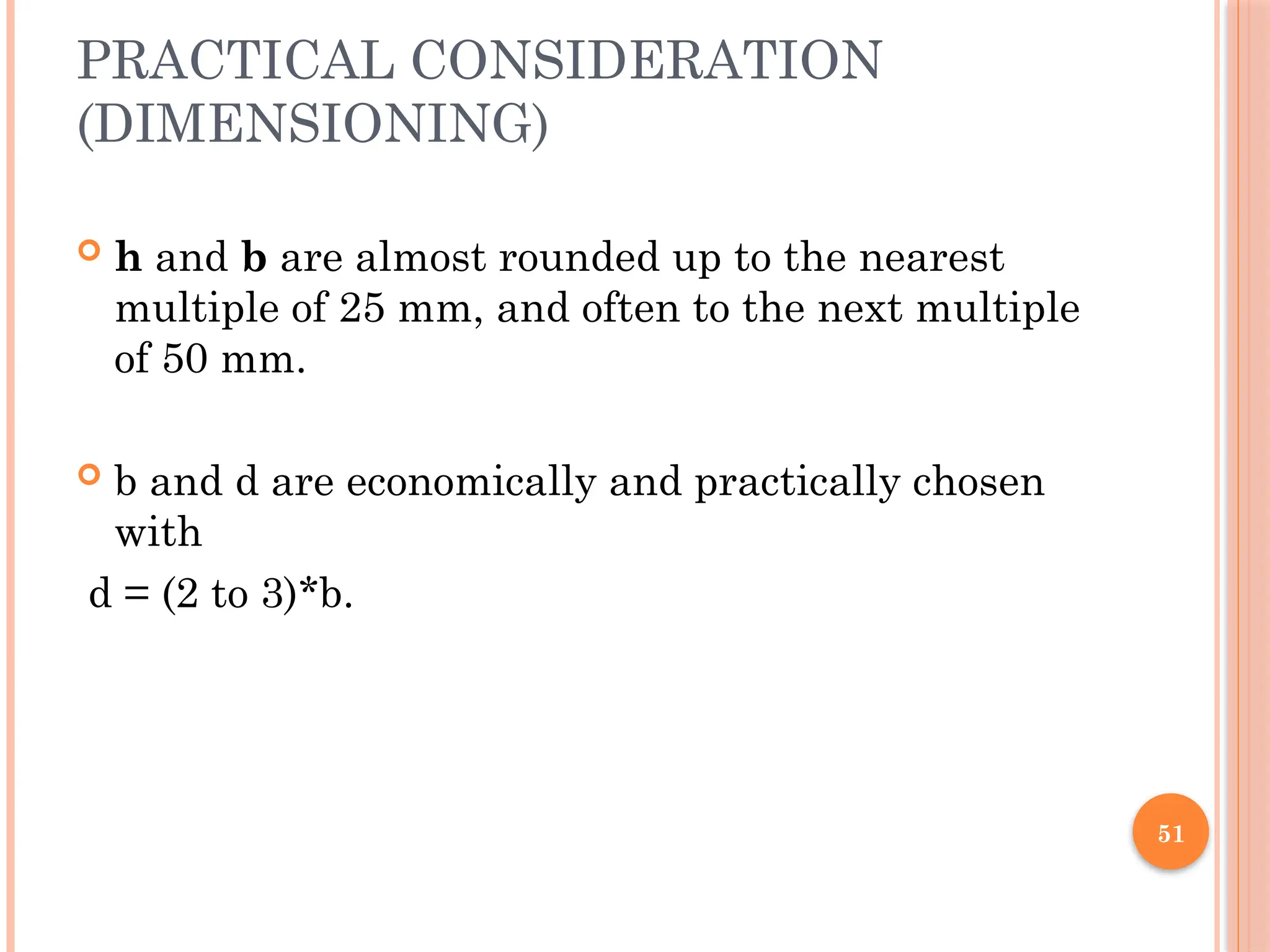 PRACTICAL CONSIDERATION (DIMENSIONING)

h and b are almost rounded up to the nearest multiple of 25 mm, and often to the next multiple of 50 mm.

b and d are economically and practically chosen with

d = (2 to 3)*b.

51